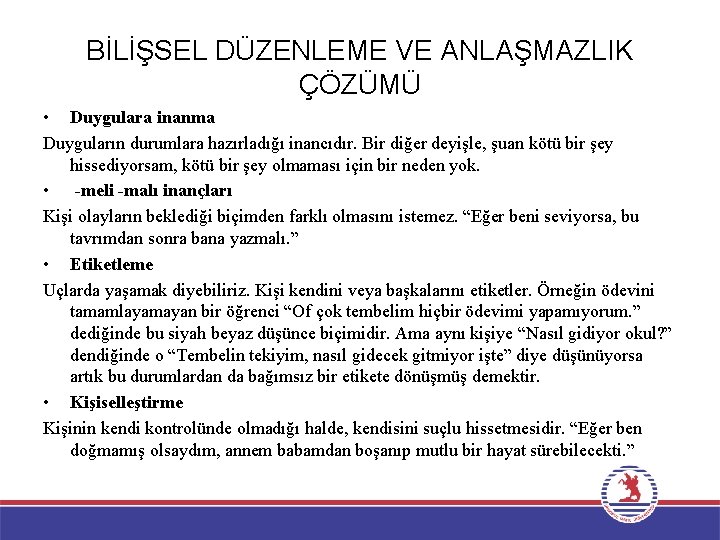 BİLİŞSEL DÜZENLEME VE ANLAŞMAZLIK ÇÖZÜMÜ

• Duygulara inanma

Duyguların durumlara hazırladığı inancıdır. Bir diğer deyişle, şuan kötü bir şey hissediyorsam, kötü bir şey olmaması için bir neden yok.

• -meli -malı inançları

Kişi olayların beklediği biçimden farklı olmasını istemez. “Eğer beni seviyorsa, bu tavrımdan sonra bana yazmalı.”

• Etiketleme

Uçlarda yaşamak diyebiliriz. Kişi kendini veya başkalarını etiketler. Örneğin ödevini tamamlayamayan bir öğrenci “Of çok tembelim hiçbir ödevimi yapamıyorum.” dediğinde bu siyah beyaz düşünce biçimidir. Ama aynı kişiye “Nasıl gidiyor okul?” dendiğinde o “Tembelin tekiyim, nasıl gidecek gitmiyor işte” diye düşünüyorsa artık bu durumlardan da bağımsız bir etikete dönüşmüş demektir.

• Kişiselleştirme

Kişinin kendi kontrolünde olmadığı halde, kendisini suçlu hissetmesidir. “Eğer ben doğmamış olsaydım, annem babamdan boşanıp mutlu bir hayat sürebilecekti.”